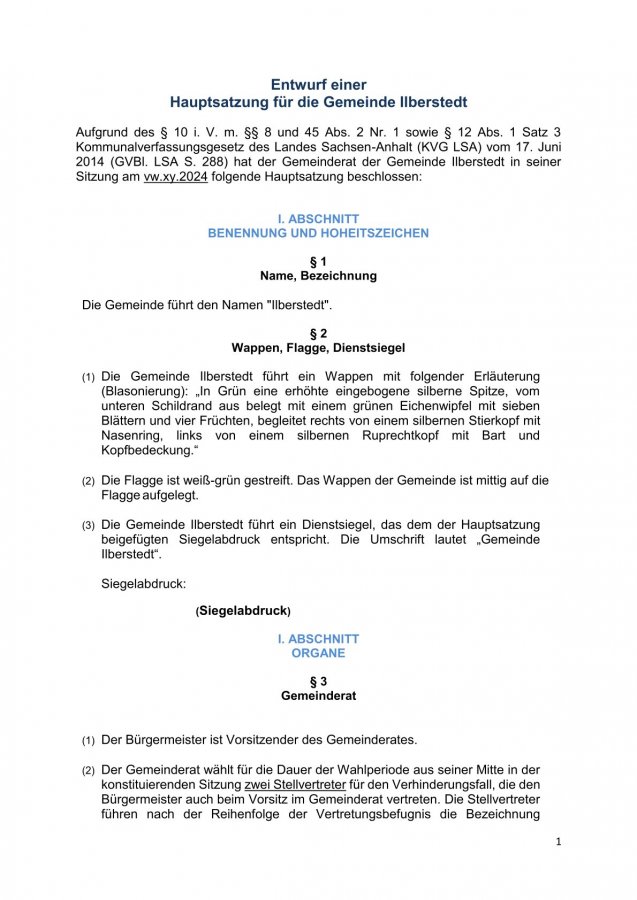 Entwurf einer
Hauptsatzung für die Gemeinde Ilberstedt

Aufgrund des § 10 i. V. m. §§ 8 und 45 Abs. 2 Nr. 1 sowie § 12 Abs. 1 Satz 3 Kommunalverfassungsgesetz des Landes Sachsen-Anhalt (KVG LSA) vom 17. Juni 2014 (GVBl. LSA S. 288) hat der Gemeinderat der Gemeinde Ilberstedt in seiner Sitzung am vw.xy.2024 folgende Hauptsatzung beschlossen:

I. ABSCHNITT
BENENNUNG UND HOHEITSZEICHEN

§ 1
Name, Bezeichnung

Die Gemeinde führt den Namen "Ilberstedt".

§ 2
Wappen, Flagge, Dienstsiegel

(1) Die Gemeinde Ilberstedt führt ein Wappen mit folgender Erläuterung (Blasonierung): „In Grün eine erhöhte eingebogene silberne Spitze, vom unteren Schildrand aus belegt mit einem grünen Eichenwipfel mit sieben Blättern und vier Früchten, begleitet rechts von einem silbernen Stierkopf mit Nasenring, links von einem silbernen Ruprechtkopf mit Bart und Kopfbedeckung.“

(2) Die Flagge ist weiß-grün gestreift. Das Wappen der Gemeinde ist mittig auf die Flagge aufgelegt.

(3) Die Gemeinde Ilberstedt führt ein Dienstsiegel, das dem der Hauptsatzung beigefügten Siegelabdruck entspricht. Die Umschrift lautet „Gemeinde Ilberstedt“.

Siegelabdruck:

(Siegelabdruck)

I. ABSCHNITT
ORGANE

§ 3
Gemeinderat

(1) Der Bürgermeister ist Vorsitzender des Gemeinderates.

(2) Der Gemeinderat wählt für die Dauer der Wahlperiode aus seiner Mitte in der konstituierenden Sitzung zwei Stellvertreter für den Verhinderungsfall, die den Bürgermeister auch beim Vorsitz im Gemeinderat vertreten. Die Stellvertreter führen nach der Reihenfolge der Vertretungsbefugnis die Bezeichnung

1